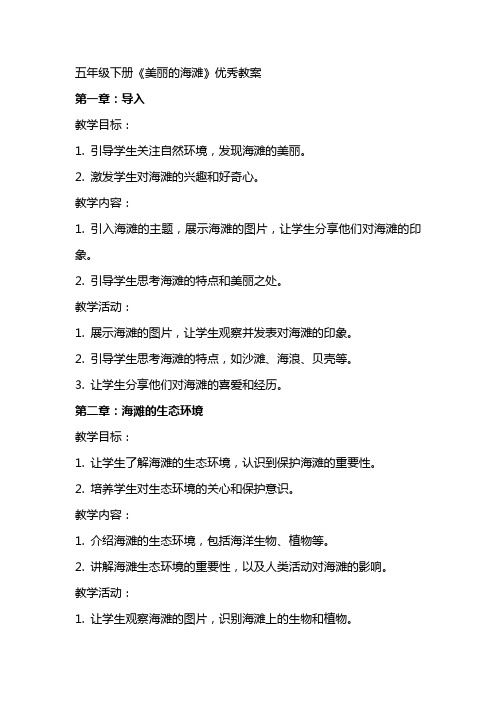 五年级下册《美丽的海滩》优秀教案

第一章：导入

教学目标：

1. 引导学生关注自然环境，发现海滩的美丽。

2. 激发学生对海滩的兴趣和好奇心。

教学内容：

1. 引入海滩的主题，展示海滩的图片，让学生分享他们对海滩的印象。

2. 引导学生思考海滩的特点和美丽之处。

教学活动：

1. 展示海滩的图片，让学生观察并发表对海滩的印象。

2. 引导学生思考海滩的特点，如沙滩、海浪、贝壳等。

3. 让学生分享他们对海滩的喜爱和经历。

第二章：海滩的生态环境

教学目标：

1. 让学生了解海滩的生态环境，认识到保护海滩的重要性。

2. 培养学生对生态环境的关心和保护意识。

教学内容：

1. 介绍海滩的生态环境，包括海洋生物、植物等。

2. 讲解海滩生态环境的重要性，以及人类活动对海滩的影响。

教学活动：

1. 让学生观察海滩的图片，识别海滩上的生物和植物。